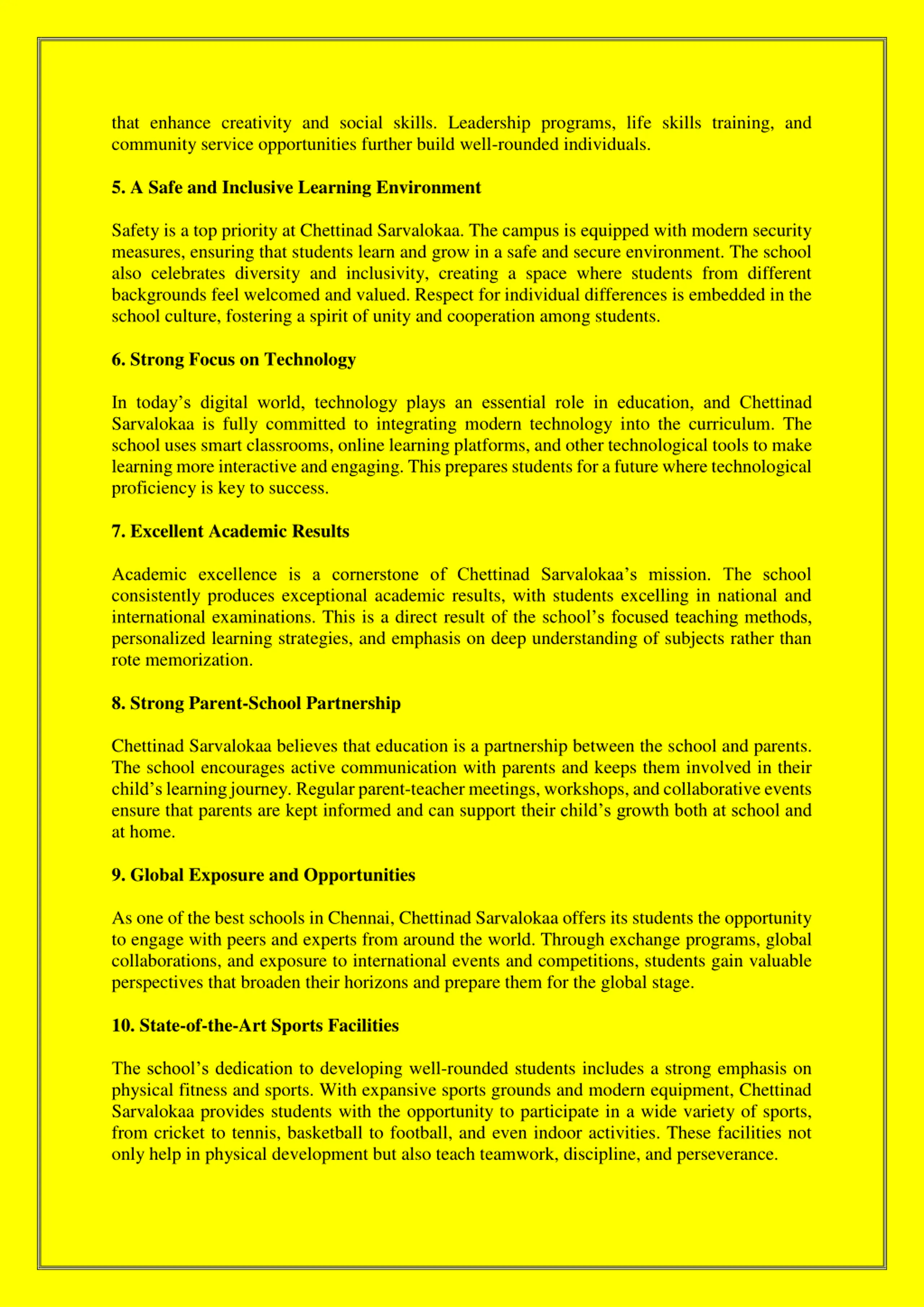 that enhance creativity and social skills. Leadership programs, life skills training, and community service opportunities further build well-rounded individuals.

5. A Safe and Inclusive Learning Environment

Safety is a top priority at Chettinad Sarvalokaa. The campus is equipped with modern security measures, ensuring that students learn and grow in a safe and secure environment. The school also celebrates diversity and inclusivity, creating a space where students from different backgrounds feel welcomed and valued. Respect for individual differences is embedded in the school culture, fostering a spirit of unity and cooperation among students.

6. Strong Focus on Technology

In today’s digital world, technology plays an essential role in education, and Chettinad Sarvalokaa is fully committed to integrating modern technology into the curriculum. The school uses smart classrooms, online learning platforms, and other technological tools to make learning more interactive and engaging. This prepares students for a future where technological proficiency is key to success.

7. Excellent Academic Results

Academic excellence is a cornerstone of Chettinad Sarvalokaa’s mission. The school consistently produces exceptional academic results, with students excelling in national and international examinations. This is a direct result of the school’s focused teaching methods, personalized learning strategies, and emphasis on deep understanding of subjects rather than rote memorization.

8. Strong Parent-School Partnership

Chettinad Sarvalokaa believes that education is a partnership between the school and parents. The school encourages active communication with parents and keeps them involved in their child’s learning journey. Regular parent-teacher meetings, workshops, and collaborative events ensure that parents are kept informed and can support their child’s growth both at school and at home.

9. Global Exposure and Opportunities

As one of the best schools in Chennai, Chettinad Sarvalokaa offers its students the opportunity to engage with peers and experts from around the world. Through exchange programs, global collaborations, and exposure to international events and competitions, students gain valuable perspectives that broaden their horizons and prepare them for the global stage.

10. State-of-the-Art Sports Facilities

The school’s dedication to developing well-rounded students includes a strong emphasis on physical fitness and sports. With expansive sports grounds and modern equipment, Chettinad Sarvalokaa provides students with the opportunity to participate in a wide variety of sports, from cricket to tennis, basketball to football, and even indoor activities. These facilities not only help in physical development but also teach teamwork, discipline, and perseverance.